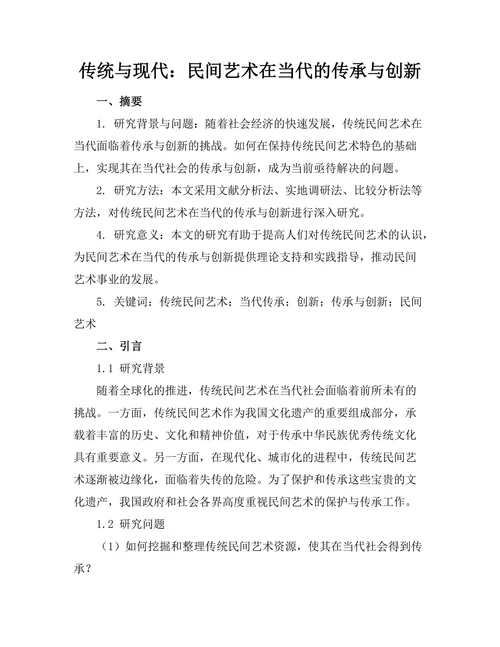 传统与现代：民间艺术在当代的传承与创新

一、摘要

1. 研究背景与问题：随着社会经济的快速发展，传统民间艺术在当代面临着传承与创新的挑战。如何在保持传统民间艺术特色的基础上，实现其在当代社会的传承与创新，成为当前亟待解决的问题。

2. 研究方法：本文采用文献分析法、实地调研法、比较分析法等方法，对传统民间艺术在当代的传承与创新进行深入研究。

4. 研究意义：本文的研究有助于提高人们对传统民间艺术的认识，为民间艺术在当代的传承与创新提供理论支持和实践指导，推动民间艺术事业的发展。

5. 关键词：传统民间艺术；当代传承；创新；传承与创新；民间艺术

二、引言

1.1 研究背景

随着全球化的推进，传统民间艺术在当代社会面临着前所未有的挑战。一方面，传统民间艺术作为我国文化遗产的重要组成部分，承载着丰富的历史、文化和精神价值，对于传承中华民族优秀传统文化具有重要意义。另一方面，在现代化、城市化的进程中，传统民间艺术逐渐被边缘化，面临着失传的危险。为了保护和传承这些宝贵的文化遗产，我国政府和社会各界高度重视民间艺术的保护与传承工作。

1.2 研究问题

（1）如何挖掘和整理传统民间艺术资源，使其在当代社会得到传承？